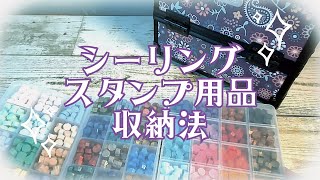 シーリング
スタンプ用品
収納法